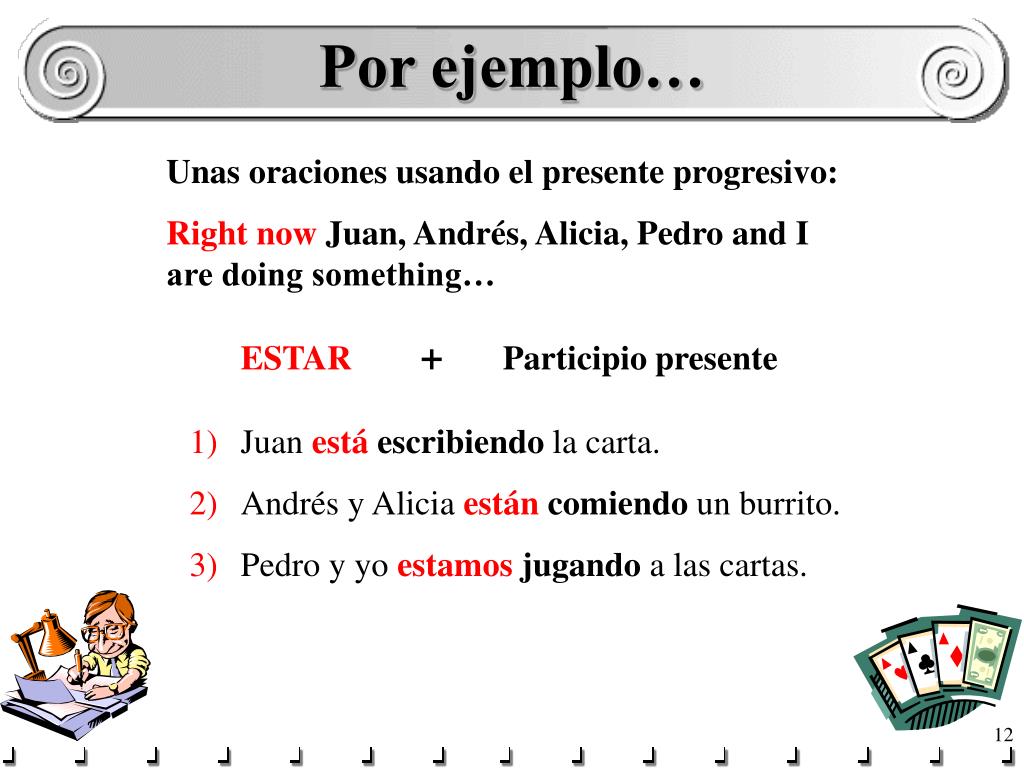 Por ejemplo…

Unas oraciones usando el presente progresivo:

Right now Juan, Andrés, Alicia, Pedro and I are doing something…

ESTAR + Participio presente

1) Juan está escribiendo la carta.

2) Andrés y Alicia están comiendo un burrito.

3) Pedro y yo estamos jugando a las cartas.

12